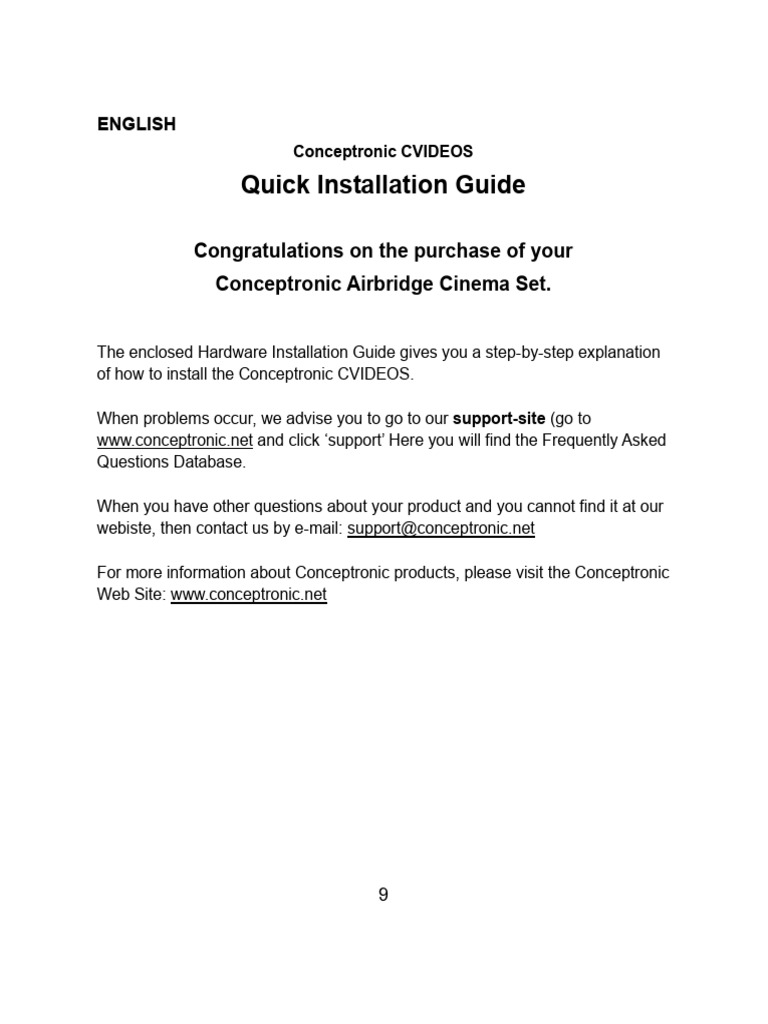 ENGLISH

Conceptronic CVIDEOS

Quick Installation Guide

Congratulations on the purchase of your Conceptronic Airbridge Cinema Set.

The enclosed Hardware Installation Guide gives you a step-by-step explanation of how to install the Conceptronic CVIDEOS.

When problems occur, we advise you to go to our support-site (go to www.conceptronic.net and click 'support' Here you will find the Frequently Asked Questions Database.

When you have other questions about your product and you cannot find it at our webiste, then contact us by e-mail: support@conceptronic.net

For more information about Conceptronic products, please visit the Conceptronic Web Site: www.conceptronic.net

9